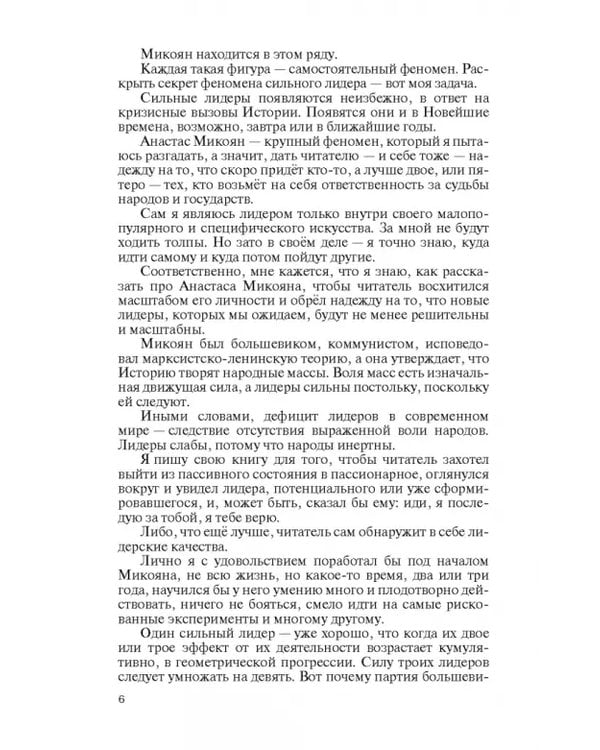 Микоян находится в этом ряду.

Каждая такая фигура — самостоятельный феномен. Раскрыть секрет феномена сильного лидера — вот моя задача.

Сильные лидеры появляются неизбежно, в ответ на кризисные вызовы Истории. Появятся они и в Новейшие времена, возможно, завтра или в ближайшие годы.

Анастас Микоян — крупный феномен, который я пытаюсь разгадать, а значит, дать читателю — и себе тоже — надежду на то, что скоро придёт кто-то, а лучше двое, или пятеро — тех, кто возьмёт на себя ответственность за судьбы народов и государств.

Сам я являюсь лидером только внутри своего малопопулярного и специфического искусства. За мной не будут ходить толпы. Но зато в своём деле — я точно знаю, куда идти самому и куда потом пойдут другие.

Соответственно, мне кажется, что я знаю, как рассказать про Анастаса Микояна, чтобы читатель восхитился масштабом его личности и обрёл надежду на то, что новые лидеры, которых мы ожидаем, будут не менее решительны и масштабны.

Микоян был большевиком, коммунистом, исповедовал марксистско-ленинскую теорию, а она утверждает, что Историю творят народные массы. Воля масс есть изначальная движущая сила, а лидеры сильны постольку, поскольку ей следуют.

Иными словами, дефицит лидеров в современном мире — следствие отсутствия выраженной воли народов. Лидеры слабы, потому что народы инертны.

Я пишу свою книгу для того, чтобы читатель захотел выйти из пассивного состояния в пассионарное, оглянулся вокруг и увидел лидера, потенциального или уже сформировавшегося, и, может быть, сказал бы ему: иди, я последую за тобой, я тебе верю.

Либо, что ещё лучше, читатель сам обнаружит в себе лидерские качества.

Лично я с удовольствием поработал бы под началом Микояна, не всю жизнь, но какое-то время, два или три года, научился бы у него умению много и плодотворно действовать, ничего не бояться, смело идти на самые рискованные эксперименты и многому другому.

Один сильный лидер — уже хорошо, что когда их двое или трое эффект от их деятельности возрастает кумулятивно, в геометрической прогрессии. Силу троих лидеров следует умножать на девять. Вот почему партия большеви-

6